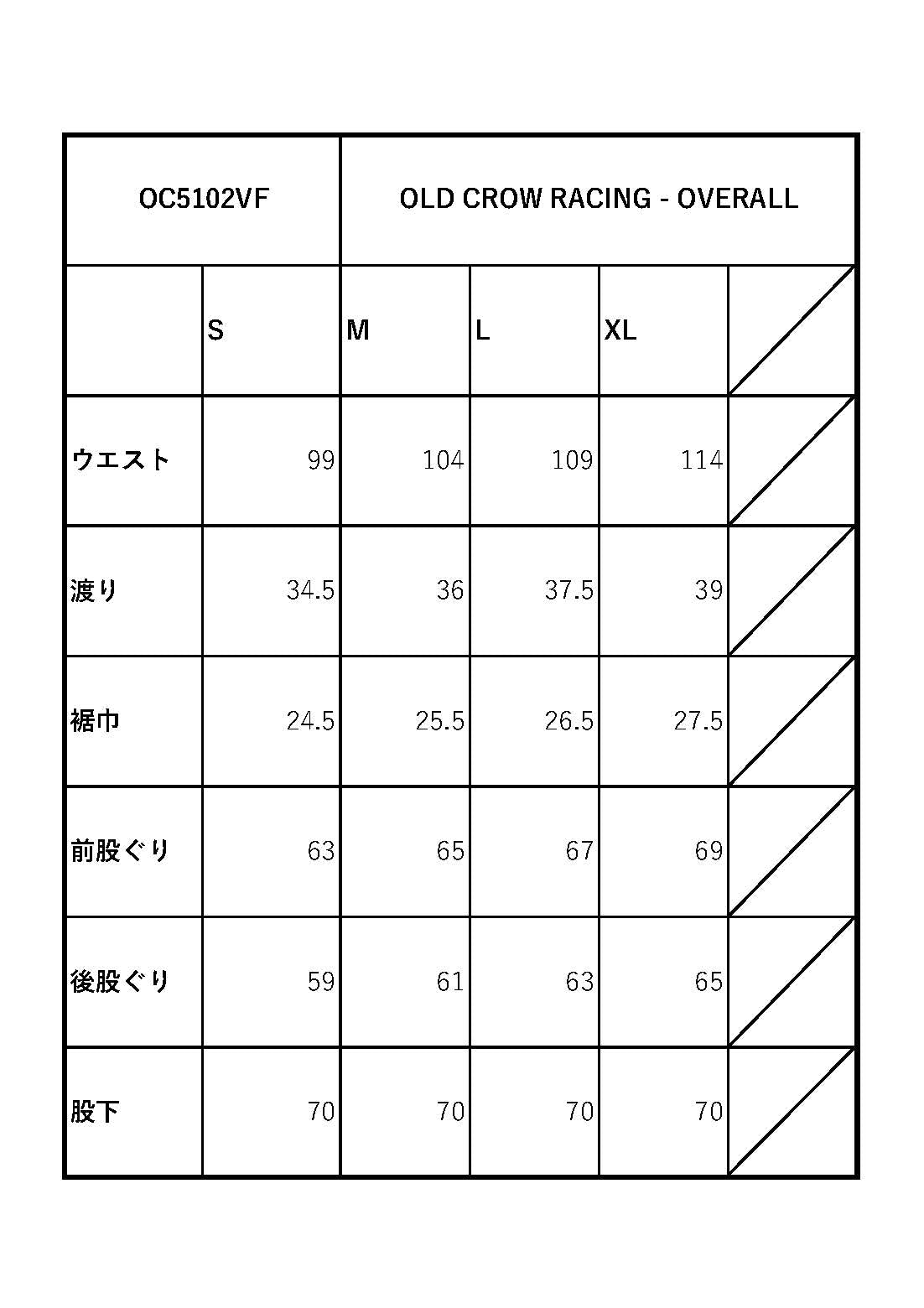 | OC5102VF | | OLD CROW RACING - OVERALL | | | |
|---|---|---|---|---|---|
| | S | M | L | XL | |
| ウエスト | 99 | 104 | 109 | 114 | |
| 渡り | 34.5 | 36 | 37.5 | 39 | |
| 裾巾 | 24.5 | 25.5 | 26.5 | 27.5 | |
| 前股ぐり | 63 | 65 | 67 | 69 | |
| 後股ぐり | 59 | 61 | 63 | 65 | |
| 股下 | 70 | 70 | 70 | 70 | |